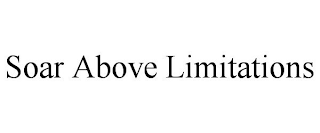 Soar Above Limitations